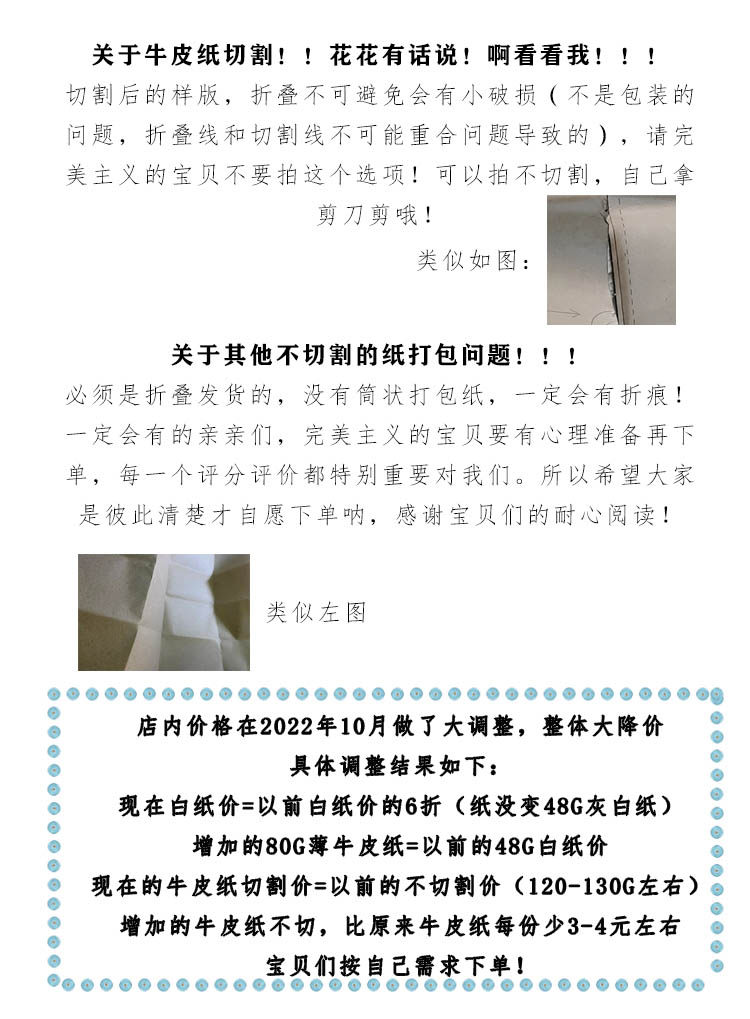 关于牛皮纸切割！！花花有话说！啊看看我！！！
切割后的样版，折叠不可避免会有小破损（不是包装的问题，折叠线和切割线不可能重合问题导致的），请完美主义的宝贝不要拍这个选项！可以拍不切割，自己拿剪刀剪哦！
类似如图：

关于其他不切割的纸打包问题！！！
必须是折叠发货的，没有筒状打包纸，一定会有折痕！一定会有的亲亲们，完美主义的宝贝要有心理准备再下单，每一个评分评价都特别重要对我们。所以希望大家是彼此清楚才自愿下单呐，感谢宝贝们的耐心阅读！

类似左图

店内价格在2022年10月做了大调整，整体大降价
具体调整结果如下：
现在白纸价=以前白纸价的6折（纸没变48G灰白纸）
增加的80G薄牛皮纸=以前的48G白纸价
现在的牛皮纸切割价=以前的不切割价（120-130G左右）
增加的牛皮纸不切，比原来牛皮纸每份少3-4元左右
宝贝们按自己需求下单！